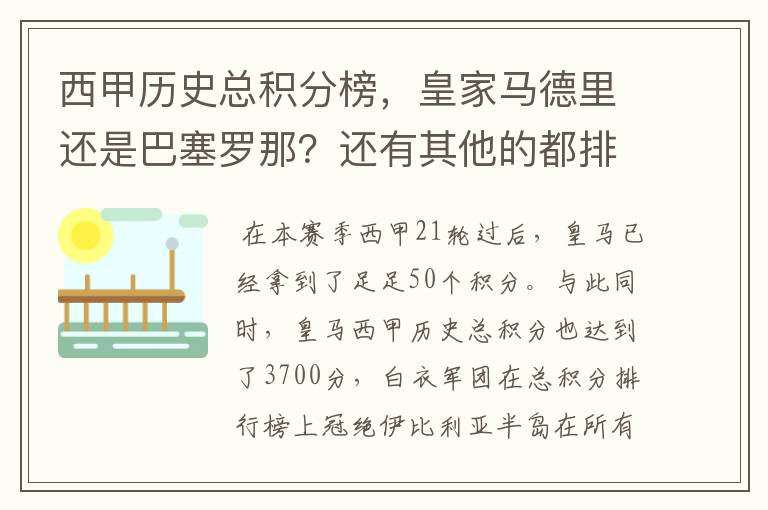 西甲历史总积分榜，皇家马德里还是巴塞罗那？还有其他的都排

在本赛季西甲21轮过后，皇马已经拿到了足足50个积分。与此同时，皇马西甲历史总积分也达到了3700分，白衣军团在总积分排行榜上冠绝伊比利亚半岛在所有